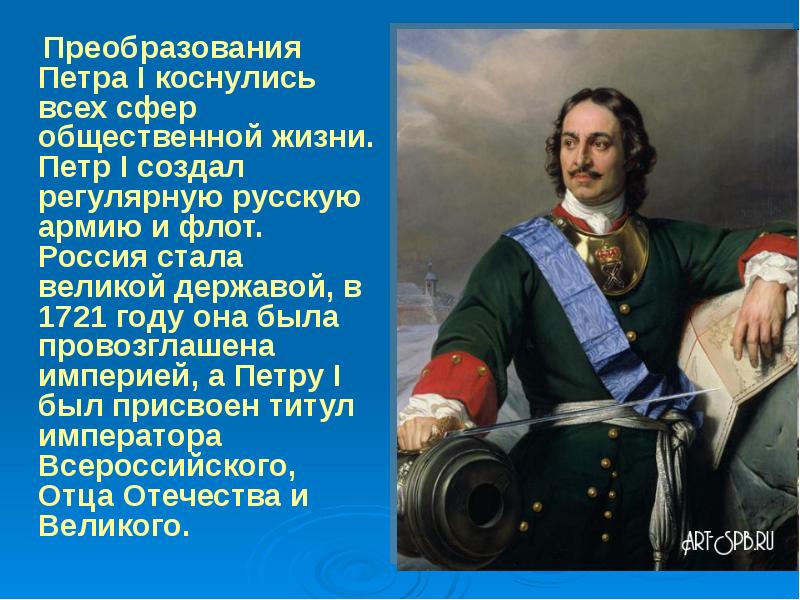 Преобразования Петра I коснулись всех сфер общественной жизни. Петр I создал регулярную русскую армию и флот. Россия стала великой державой, в 1721 году она была провозглашена империей, а Петру I был присвоен титул императора Всероссийского, Отца Отечества и Великого.

ART-SPB.RU